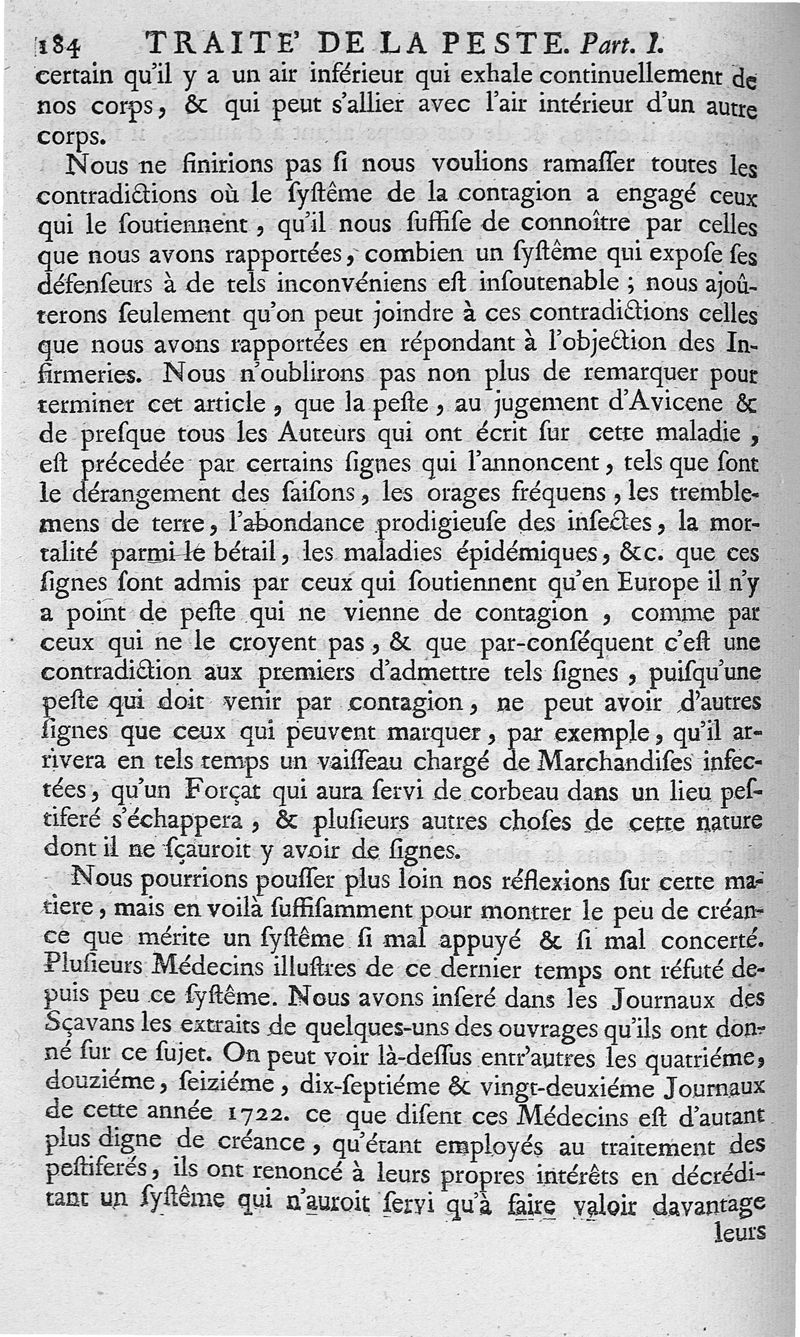 184 TRAITE' DE LA PESTE. Part. I.

certain qu'il y a un air inférieur qui exhale continuellement de nos corps, & qui peut s'allier avec l'air intérieur d'un autre corps.

Nous ne finirions pas si nous voulions ramasser toutes les contradictions où le systême de la contagion a engagé ceux qui le soutiennent, qu'il nous suffise de connoître par celles que nous avons rapportées, combien un systême qui expose ses défenseurs à de tels inconvéniens est insoutenable ; nous ajoûterons seulement qu'on peut joindre à ces contradictions celles que nous avons rapportées en répondant à l'objection des Infirmeries. Nous n'oublirons pas non plus de remarquer pour terminer cet article, que la peste, au jugement d'Avicene & de presque tous les Auteurs qui ont écrit sur cette maladie, est précedée par certains signes qui l'annoncent, tels que sont le dérangement des saisons, les orages fréquens, les tremblemens de terre, l'abondance prodigieuse des insectes, la mortalité parmi le bétail, les maladies épidémiques, &c. que ces signes sont admis par ceux qui soutiennent qu'en Europe il n'y a point de peste qui ne vienne de contagion, comme par ceux qui ne le croyent pas, & que par-conséquent c'est une contradiction aux premiers d'admettre tels signes, puisqu'une peste qui doit venir par contagion, ne peut avoir d'autres signes que ceux qui peuvent marquer, par exemple, qu'il arrivera en tels temps un vaisseau chargé de Marchandises infectées, qu'un Forçat qui aura servi de corbeau dans un lieu pestiferé s'échappera, & plusieurs autres choses de cette nature dont il ne sçauroit y avoir de signes.

Nous pourrions pousser plus loin nos réflexions sur cette matiere, mais en voilà suffisamment pour montrer le peu de créance que mérite un systême si mal appuyé & si mal concerté. Plusieurs Médecins illustres de ce dernier temps ont réfuté depuis peu ce systême. Nous avons inseré dans les Journaux des Sçavans les extraits de quelques-uns des ouvrages qu'ils ont donné sur ce sujet. On peut voir là-dessus entr'autres les quatriéme, douziéme, seiziéme, dix-septiéme & vingt-deuxiéme Journaux de cette année 1722. ce que disent ces Médecins est d'autant plus digne de créance, qu'étant employés au traitement des pestiferés, ils ont renoncé à leurs propres intérêts en décréditant un systême qui n'auroit servi qu'à faire valoir davantage leurs